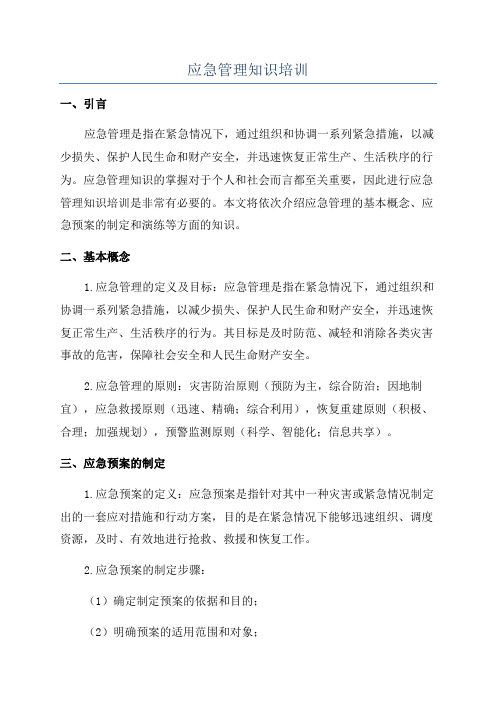 应急管理知识培训

一、引言

应急管理是指在紧急情况下，通过组织和协调一系列紧急措施，以减少损失、保护人民生命和财产安全，并迅速恢复正常生产、生活秩序的行为。应急管理知识的掌握对于个人和社会而言都至关重要，因此进行应急管理知识培训是非常有必要的。本文将依次介绍应急管理的基本概念、应急预案的制定和演练等方面的知识。

二、基本概念

1.应急管理的定义及目标：应急管理是指在紧急情况下，通过组织和协调一系列紧急措施，以减少损失、保护人民生命和财产安全，并迅速恢复正常生产、生活秩序的行为。其目标是及时防范、减轻和消除各类灾害事故的危害，保障社会安全和人民生命财产安全。

2.应急管理的原则：灾害防治原则（预防为主，综合防治；因地制宜），应急救援原则（迅速、精确；综合利用），恢复重建原则（积极、合理；加强规划），预警监测原则（科学、智能化；信息共享）。

三、应急预案的制定

1.应急预案的定义：应急预案是指针对其中一种灾害或紧急情况制定出的一套应对措施和行动方案，目的是在紧急情况下能够迅速组织、调度资源，及时、有效地进行抢救、救援和恢复工作。

2.应急预案的制定步骤：

（1）确定制定预案的依据和目的；

（2）明确预案的适用范围和对象；